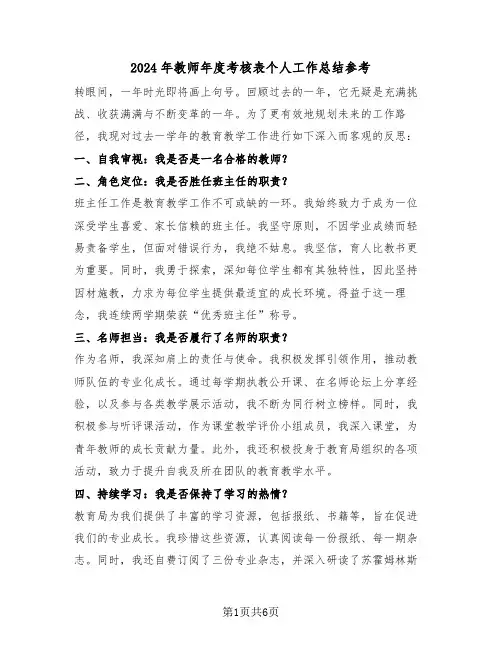 2024年教师年度考核表个人工作总结参考

转眼间，一年时光即将画上句号。回顾过去的一年，它无疑是充满挑战、收获满满与不断变革的一年。为了更有效地规划未来的工作路径，我现对过去一学年的教育教学工作进行如下深入而客观的反思：

一、自我审视：我是否是一名合格的教师？

二、角色定位：我是否胜任班主任的职责？

班主任工作是教育教学工作不可或缺的一环。我始终致力于成为一位深受学生喜爱、家长信赖的班主任。我坚守原则，不因学业成绩而轻易责备学生，但面对错误行为，我绝不姑息。我坚信，育人比教书更为重要。同时，我勇于探索，深知每位学生都有其独特性，因此坚持因材施教，力求为每位学生提供最适宜的成长环境。得益于这一理念，我连续两学期荣获“优秀班主任”称号。

三、名师担当：我是否履行了名师的职责？

作为名师，我深知肩上的责任与使命。我积极发挥引领作用，推动教师队伍的专业化成长。通过每学期执教公开课、在名师论坛上分享经验，以及参与各类教学展示活动，我不断为同行树立榜样。同时，我积极参与听评课活动，作为课堂教学评价小组成员，我深入课堂，为青年教师的成长贡献力量。此外，我还积极投身于教育局组织的各项活动，致力于提升自我及所在团队的教育教学水平。

四、持续学习：我是否保持了学习的热情？

教育局为我们提供了丰富的学习资源，包括报纸、书籍等，旨在促进我们的专业成长。我珍惜这些资源，认真阅读每一份报纸、每一期杂志。同时，我还自费订阅了三份专业杂志，并深入研读了苏霍姆林斯

第1页共6页